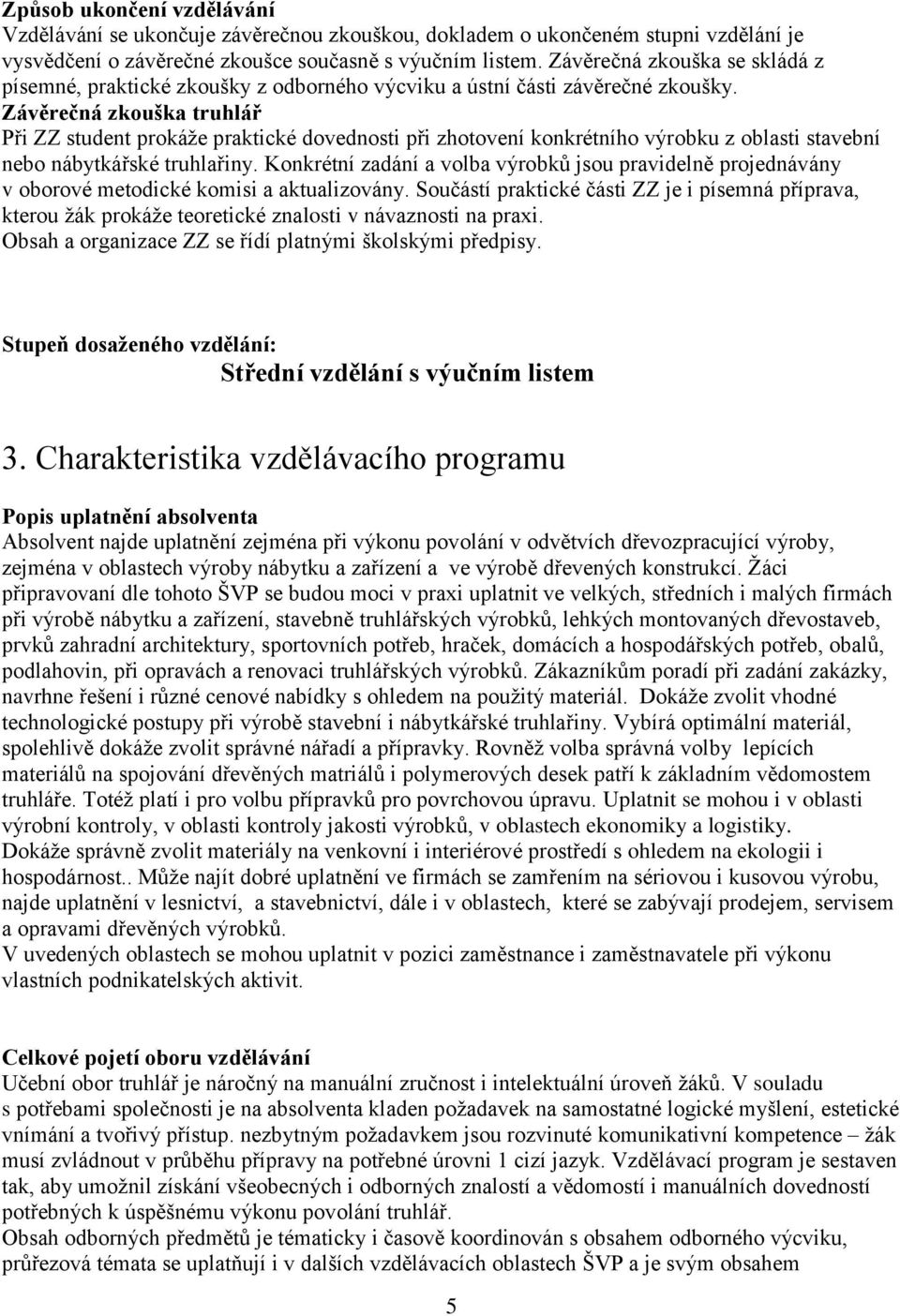 Způsob ukončení vzdělávání
Vzdělávání se ukončuje závěrečnou zkouškou, dokladem o ukončeném stupni vzdělání je vysvědčení o závěrečné zkoušce současně s výučním listem. Závěrečná zkouška se skládá z písemné, praktické zkoušky z odborného výcviku a ústní části závěrečné zkoušky.
Závěrečná zkouška truhlář
Při ZZ student prokáže praktické dovednosti při zhotovení konkrétního výrobku z oblasti stavební nebo nábytkářské truhlařiny. Konkrétní zadání a volba výrobků jsou pravidelně projednávány v oborové metodické komisi a aktualizovány. Součástí praktické části ZZ je i písemná příprava, kterou žák prokáže teoretické znalosti v návaznosti na praxi.
Obsah a organizace ZZ se řídí platnými školskými předpisy.

Stupeň dosaženého vzdělání:
Střední vzdělání s výučním listem

3. Charakteristika vzdělávacího programu

Popis uplatnění absolventa
Absolvent najde uplatnění zejména při výkonu povolání v odvětvích dřevozpracující výroby, zejména v oblastech výroby nábytku a zařízení a ve výrobě dřevených konstrukcí. Žáci připravovaní dle tohoto ŠVP se budou moci v praxi uplatnit ve velkých, středních i malých firmách při výrobě nábytku a zařízení, stavebně truhlářských výrobků, lehkých montovaných dřevostaveb, prvků zahradní architektury, sportovních potřeb, hraček, domácích a hospodářských potřeb, obalů, podlahovin, při opravách a renovaci truhlářských výrobků. Zákazníkům poradí při zadání zakázky, navrhne řešení i různé cenové nabídky s ohledem na použitý materiál. Dokáže zvolit vhodné technologické postupy při výrobě stavební i nábytkářské truhlařiny. Vybírá optimální materiál, spolehlivě dokáže zvolit správné nářadí a přípravky. Rovněž volba správná volby lepících materiálů na spojování dřevěných matriálů i polymerových desek patří k základním vědomostem truhláře. Totéž platí i pro volbu přípravků pro povrchovou úpravu. Uplatnit se mohou i v oblasti výrobní kontroly, v oblasti kontroly jakosti výrobků, v oblastech ekonomiky a logistiky.
Dokáže správně zvolit materiály na venkovní i interiérové prostředí s ohledem na ekologii i hospodárnost.. Může najít dobré uplatnění ve firmách se zaměřením na sériovou i kusovou výrobu, najde uplatnění v lesnictví, a stavebnictví, dále i v oblastech, které se zabývají prodejem, servisem a opravami dřevěných výrobků.
V uvedených oblastech se mohou uplatnit v pozici zaměstnance i zaměstnavatele při výkonu vlastních podnikatelských aktivit.

Celkové pojetí oboru vzdělávání
Učební obor truhlář je náročný na manuální zručnost i intelektuální úroveň žáků. V souladu s potřebami společnosti je na absolventa kladen požadavek na samostatné logické myšlení, estetické vnímání a tvořivý přístup. nezbytným požadavkem jsou rozvinuté komunikativní kompetence – žák musí zvládnout v průběhu přípravy na potřebné úrovni 1 cizí jazyk. Vzdělávací program je sestaven tak, aby umožnil získání všeobecných i odborných znalostí a vědomostí i manuálních dovedností potřebných k úspěšnému výkonu povolání truhlář.
Obsah odborných předmětů je tématicky i časově koordinován s obsahem odborného výcviku, průřezová témata se uplatňují i v dalších vzdělávacích oblastech ŠVP a je svým obsahem

5